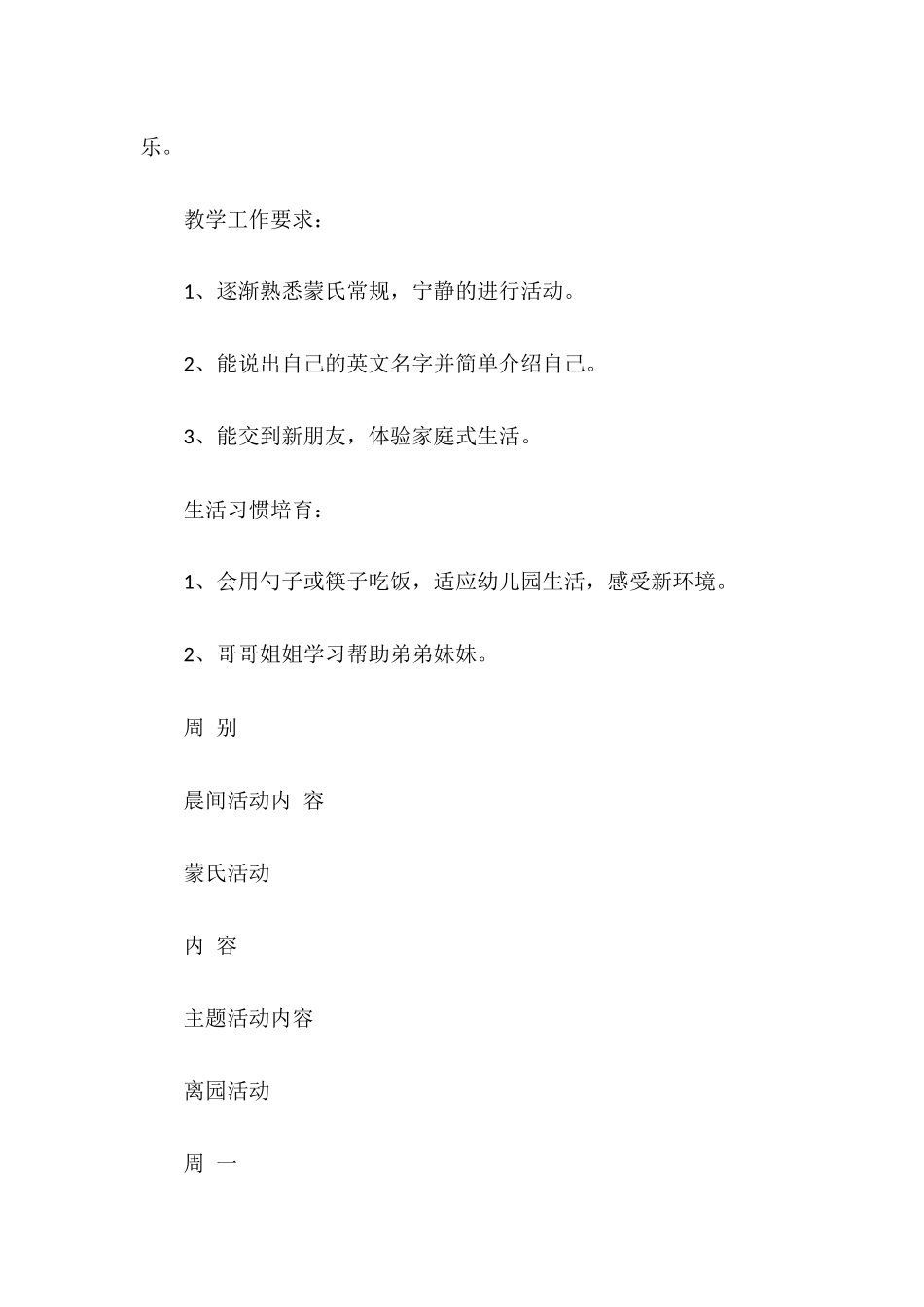 乐。

教学工作要求：

1、逐渐熟悉蒙氏常规，宁静的进行活动。

2、能说出自己的英文名字并简单介绍自己。

3、能交到新朋友，体验家庭式生活。

生活习惯培育：

1、会用勺子或筷子吃饭，适应幼儿园生活，感受新环境。

2、哥哥姐姐学习帮助弟弟妹妹。

周 别

晨间活动内 容

蒙氏活动

内 容

主题活动内容

离园活动

周 一